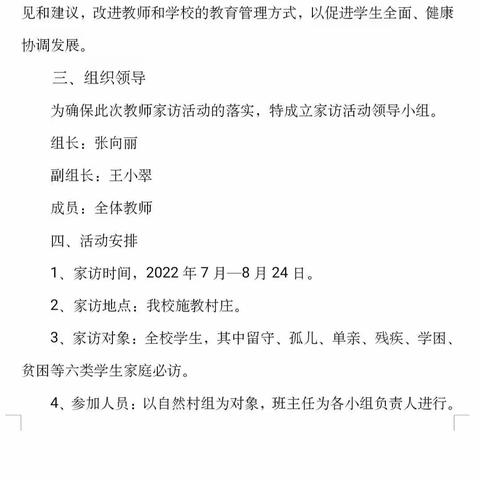 见和建议，改进教师和学校的教育管理方式，以促进学生全面、健康协调发展。

三、组织领导

为确保此次教师家访活动的落实，特成立家访活动领导小组。

组长：张向丽

副组长：王小翠

成员：全体教师

四、活动安排

1、家访时间，2022 年 7 月—8 月 24 日。

2、家访地点：我校施教村庄。

3、家访对象：全校学生，其中留守、孤儿、单亲、残疾、学困、贫困等六类学生家庭必访。

4、参加人员：以自然村组为对象，班主任为各小组负责人进行。